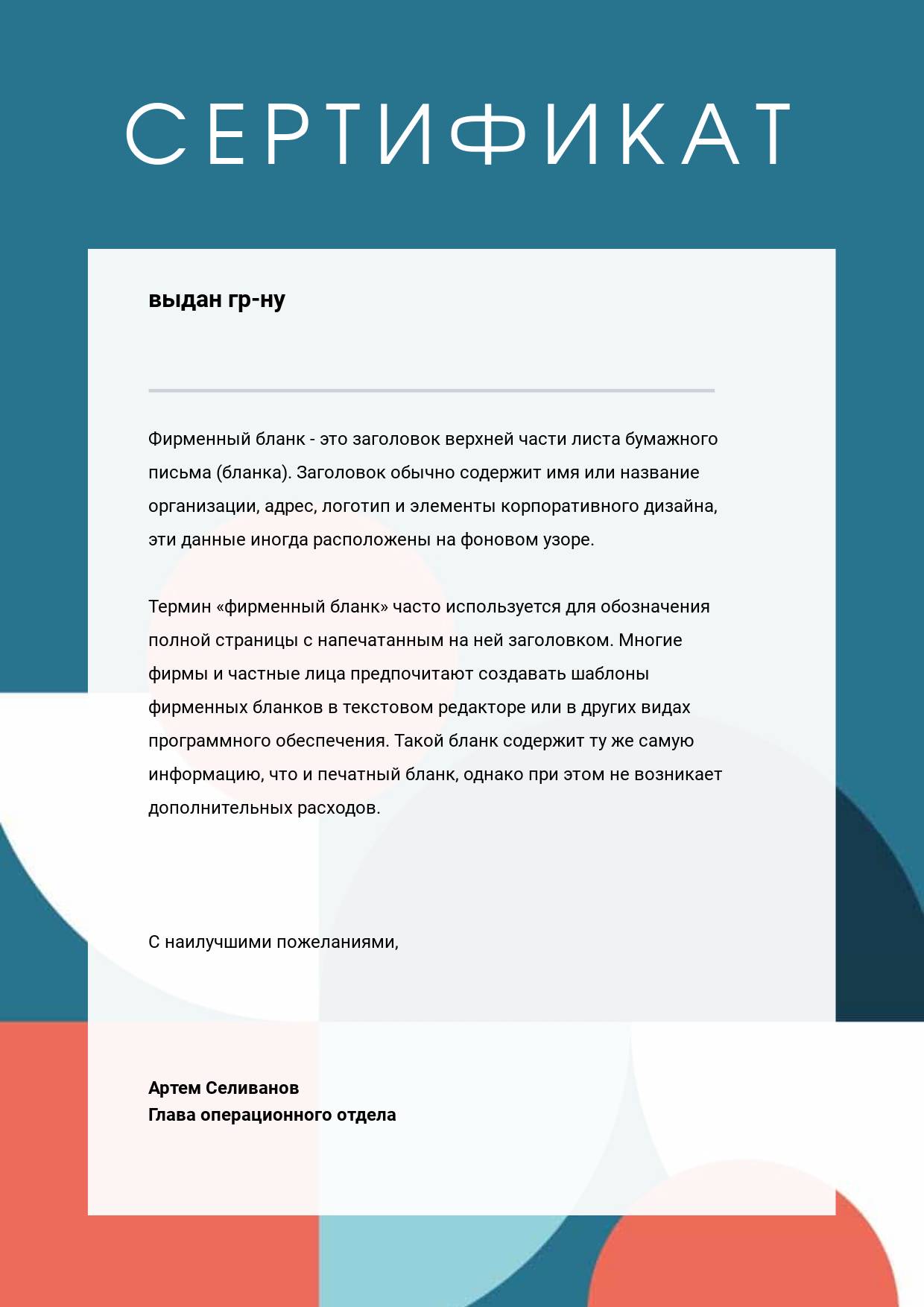 СЕРТИФИКАТ

выдан гр-ну

Фирменный бланк - это заголовок верхней части листа бумажного письма (бланка). Заголовок обычно содержит имя или название организации, адрес, логотип и элементы корпоративного дизайна, эти данные иногда расположены на фоновом узоре.

Термин «фирменный бланк» часто используется для обозначения полной страницы с напечатанным на ней заголовком. Многие фирмы и частные лица предпочитают создавать шаблоны фирменных бланков в текстовом редакторе или в других видах программного обеспечения. Такой бланк содержит ту же самую информацию, что и печатный бланк, однако при этом не возникает дополнительных расходов.

С наилучшими пожеланиями,

Артем Селиванов
Глава операционного отдела